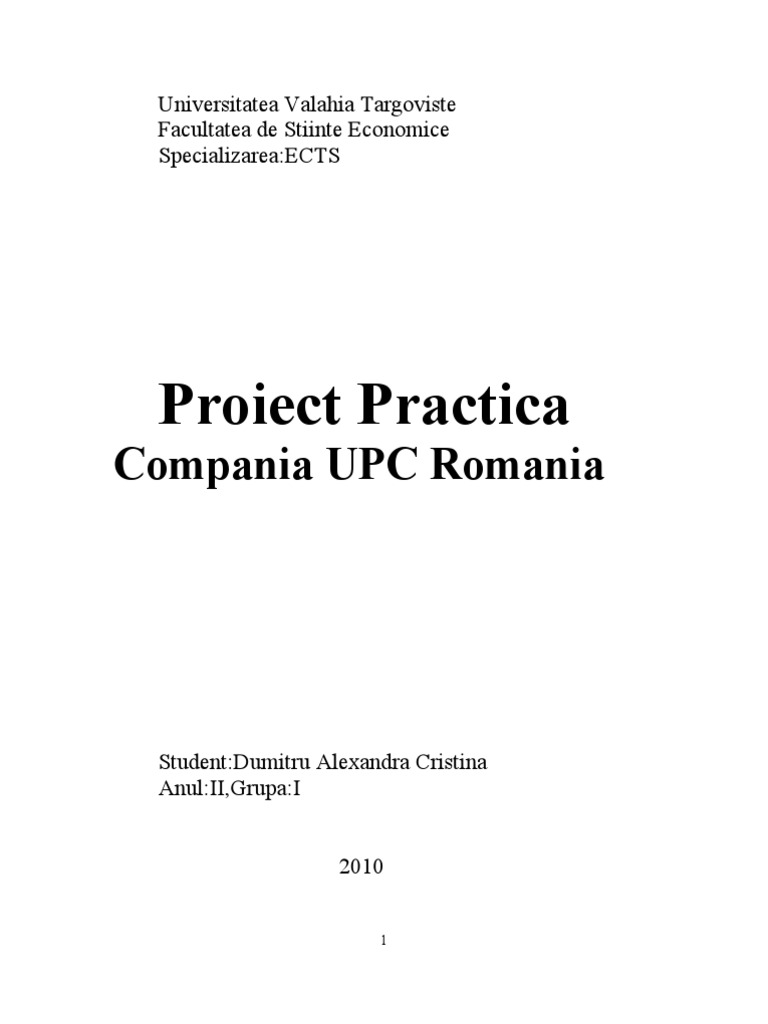 Universitatea Valahia Targoviste
Facultatea de Stiinte Economice
Specializarea:ECTS

Proiect Practica
Compania UPC Romania

Student:Dumitru Alexandra Cristina
Anul:II,Grupa:I

2010

1